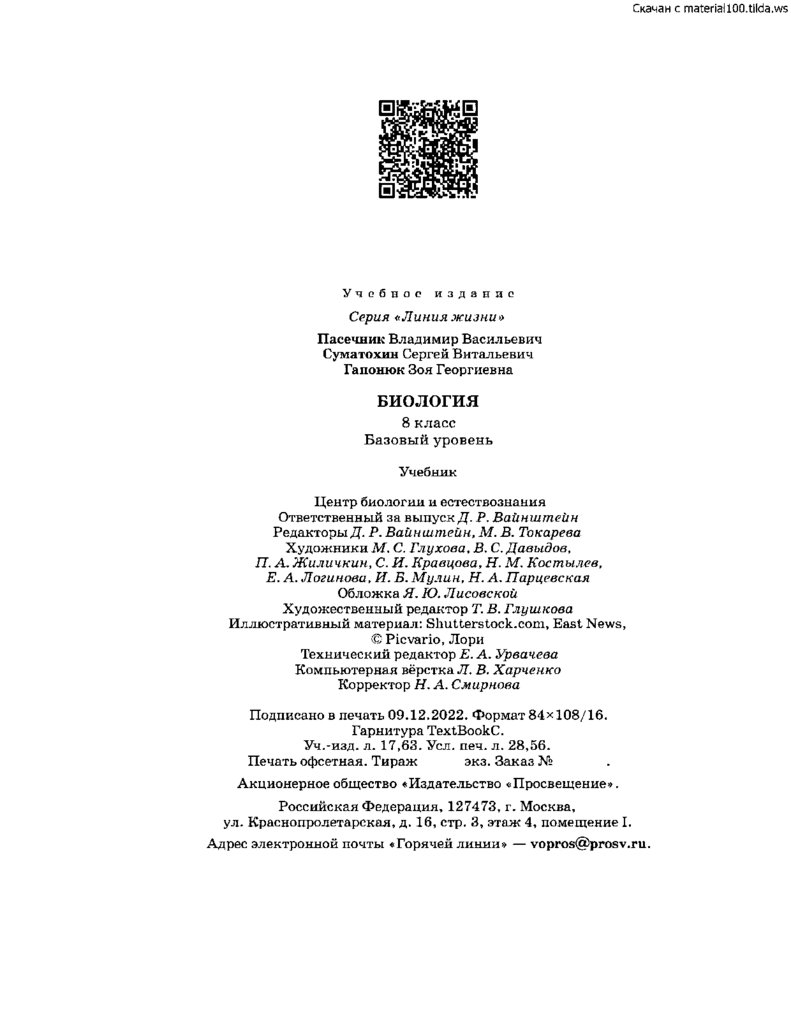 Скачан с material100.tilda.ws

Учебное издание

Серия «Линия жизни»

Пасечник Владимир Васильевич
Суматохин Сергей Витальевич
Гапонюк Зоя Георгиевна

БИОЛОГИЯ
8 класс
Базовый уровень

Учебник

Центр биологии и естествознания
Ответственный за выпуск Д. Р. Вайнштейн
Редакторы Д. Р. Вайнштейн, М. В. Токарева
Художники М. С. Глухова, В. С. Давыдов, П. А. Жиличкин, С. И. Кравцова, Н. М. Костылев, Е. А. Логинова, И. Б. Мулин, Н. А. Парцевская
Обложка Я. Ю. Лисовской
Художественный редактор Т. В. Глушкова
Иллюстративный материал: Shutterstock.com, East News, © Picvario, Лори
Технический редактор Е. А. Урвачева
Компьютерная вёрстка Л. В. Харченко
Корректор Н. А. Смирнова

Подписано в печать 09.12.2022. Формат 84×108/16. Гарнитура TextBookC. Уч.-изд. л. 17,63. Усл. печ. л. 28,56. Печать офсетная. Тираж экз. Заказ № .

Акционерное общество «Издательство «Просвещение».
Российская Федерация, 127473, г. Москва, ул. Краснопролетарская, д. 16, стр. 3, этаж 4, помещение I.
Адрес электронной почты «Горячей линии» — vopros@prosv.ru.